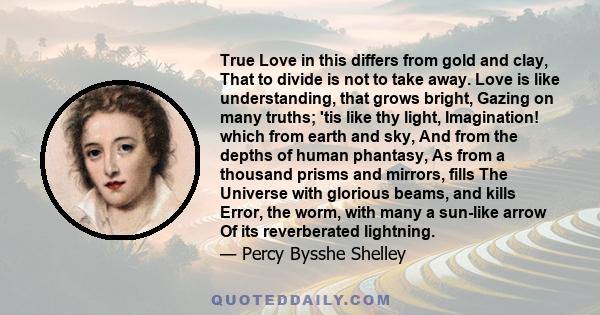 True Love in this differs from gold and clay, That to divide is not to take away. Love is like understanding, that grows bright, Gazing on many truths; 'tis like thy light, Imagination! which from earth and sky, And from the depths of human phantasy, As from a thousand prisms and mirrors, fills The Universe with glorious beams, and kills Error, the worm, with many a sun-like arrow Of its reverberated lightning.

— Percy Bysshe Shelley

QUOTEDDAILY.COM